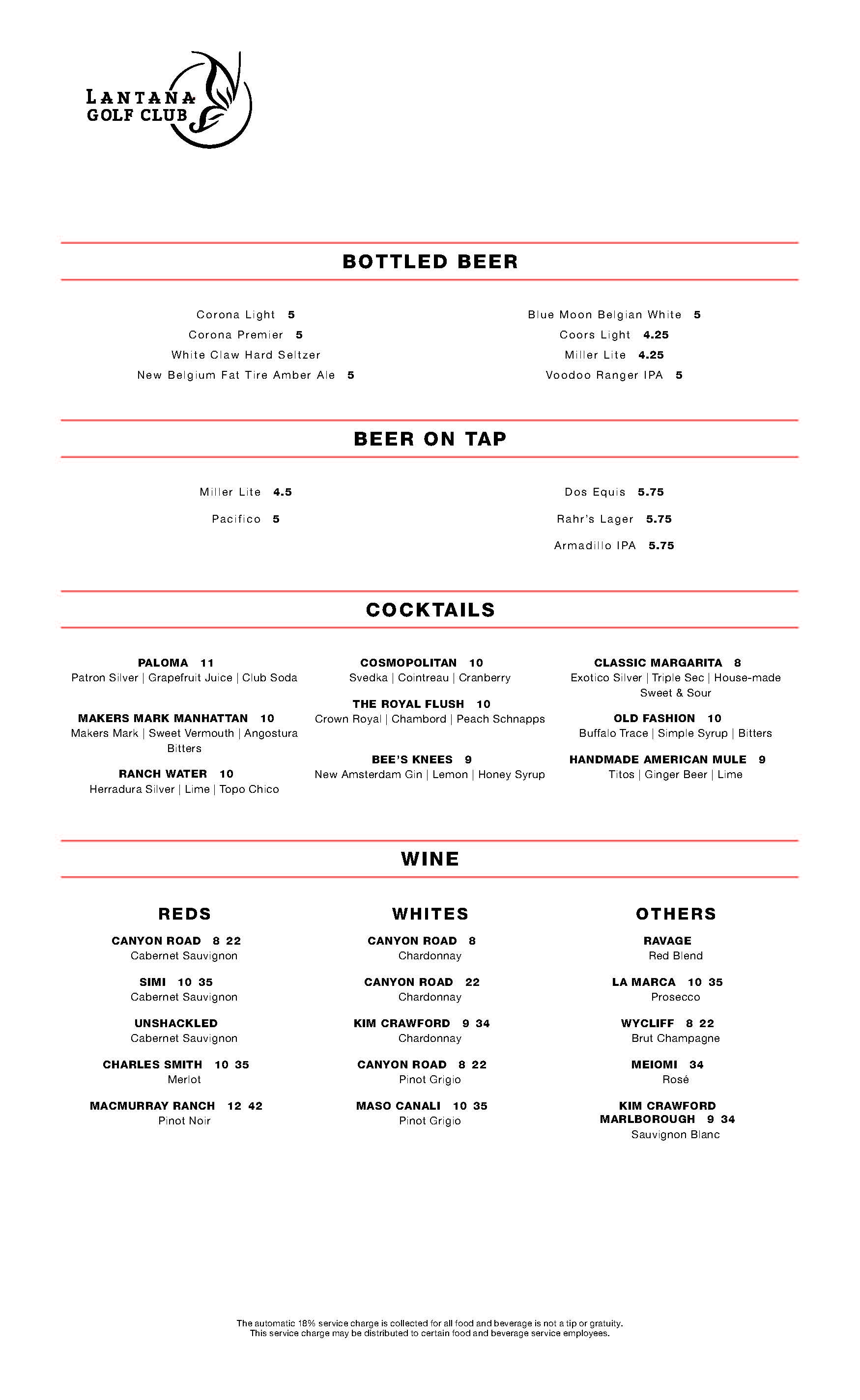 LANTANA
GOLF CLUB

BOTTLED BEER

Corona Light 5
Corona Premier 5
White Claw Hard Seltzer
New Belgium Fat Tire Amber Ale 5

Blue Moon Belgian White 5
Coors Light 4.25
Miller Lite 4.25
Voodoo Ranger IPA 5

BEER ON TAP

Miller Lite 4.5
Pacifico 5

Dos Equis 5.75
Rahr's Lager 5.75
Armadillo IPA 5.75

COCKTAILS

PALOMA 11
Patron Silver | Grapefruit Juice | Club Soda

MAKERS MARK MANHATTAN 10
Makers Mark | Sweet Vermouth | Angostura Bitters

RANCH WATER 10
Herradura Silver | Lime | Topo Chico

COSMOPOLITAN 10
Svedka | Cointreau | Cranberry

THE ROYAL FLUSH 10
Crown Royal | Chambord | Peach Schnapps

BEE'S KNEES 9
New Amsterdam Gin | Lemon | Honey Syrup

CLASSIC MARGARITA 8
Exotico Silver | Triple Sec | House-made Sweet & Sour

OLD FASHION 10
Buffalo Trace | Simple Syrup | Bitters

HANDMADE AMERICAN MULE 9
Titos | Ginger Beer | Lime

WINE

REDS

CANYON ROAD 8 22
Cabernet Sauvignon

SIMI 10 35
Cabernet Sauvignon

UNSHACKLED
Cabernet Sauvignon

CHARLES SMITH 10 35
Merlot

MACMURRAY RANCH 12 42
Pinot Noir

WHITES

CANYON ROAD 8
Chardonnay

CANYON ROAD 22
Chardonnay

KIM CRAWFORD 9 34
Chardonnay

CANYON ROAD 8 22
Pinot Grigio

MASO CANALI 10 35
Pinot Grigio

OTHERS

RAVAGE
Red Blend

LA MARCA 10 35
Prosecco

WYCLIFF 8 22
Brut Champagne

MEIOMI 34
Rosé

KIM CRAWFORD MARLBOROUGH 9 34
Sauvignon Blanc

The automatic 18% service charge is collected for all food and beverage is not a tip or gratuity.
This service charge may be distributed to certain food and beverage service employees.